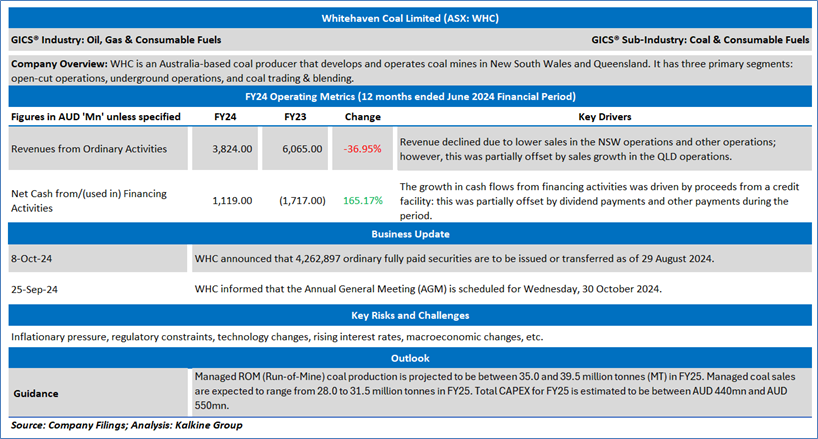 Whitehaven Coal Limited (ASX: WHC)

GICS® Industry: Oil, Gas & Consumable Fuels

GICS® Sub-Industry: Coal & Consumable Fuels

Company Overview: WHC is an Australia-based coal producer that develops and operates coal mines in New South Wales and Queensland. It has three primary segments: open-cut operations, underground operations, and coal trading & blending.

FY24 Operating Metrics (12 months ended June 2024 Financial Period)

| Figures in AUD 'Mn' unless specified | FY24 | FY23 | Change | Key Drivers |
|---|---|---|---|---|
| Revenues from Ordinary Activities | 3,824.00 | 6,065.00 | -36.95% | Revenue declined due to lower sales in the NSW operations and other operations; however, this was partially offset by sales growth in the QLD operations. |
| Net Cash from/(used in) Financing Activities | 1,119.00 | (1,717.00) | 165.17% | The growth in cash flows from financing activities was driven by proceeds from a credit facility: this was partially offset by dividend payments and other payments during the period. |

Business Update

8-Oct-24
WHC announced that 4,262,897 ordinary fully paid securities are to be issued or transferred as of 29 August 2024.

25-Sep-24
WHC informed that the Annual General Meeting (AGM) is scheduled for Wednesday, 30 October 2024.

Key Risks and Challenges

Inflationary pressure, regulatory constraints, technology changes, rising interest rates, macroeconomic changes, etc.

Outlook

Guidance
Managed ROM (Run-of-Mine) coal production is projected to be between 35.0 and 39.5 million tonnes (MT) in FY25. Managed coal sales are expected to range from 28.0 to 31.5 million tonnes in FY25. Total CAPEX for FY25 is estimated to be between AUD 440mn and AUD 550mn.

Source: Company Filings; Analysis: Kalkine Group